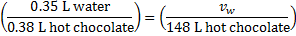 $\left(\frac{0.35 \text{ L water}}{0.38 \text{ L hot chocolate}}\right) = \left(\frac{v_w}{148 \text{ L hot chocolate}}\right)$